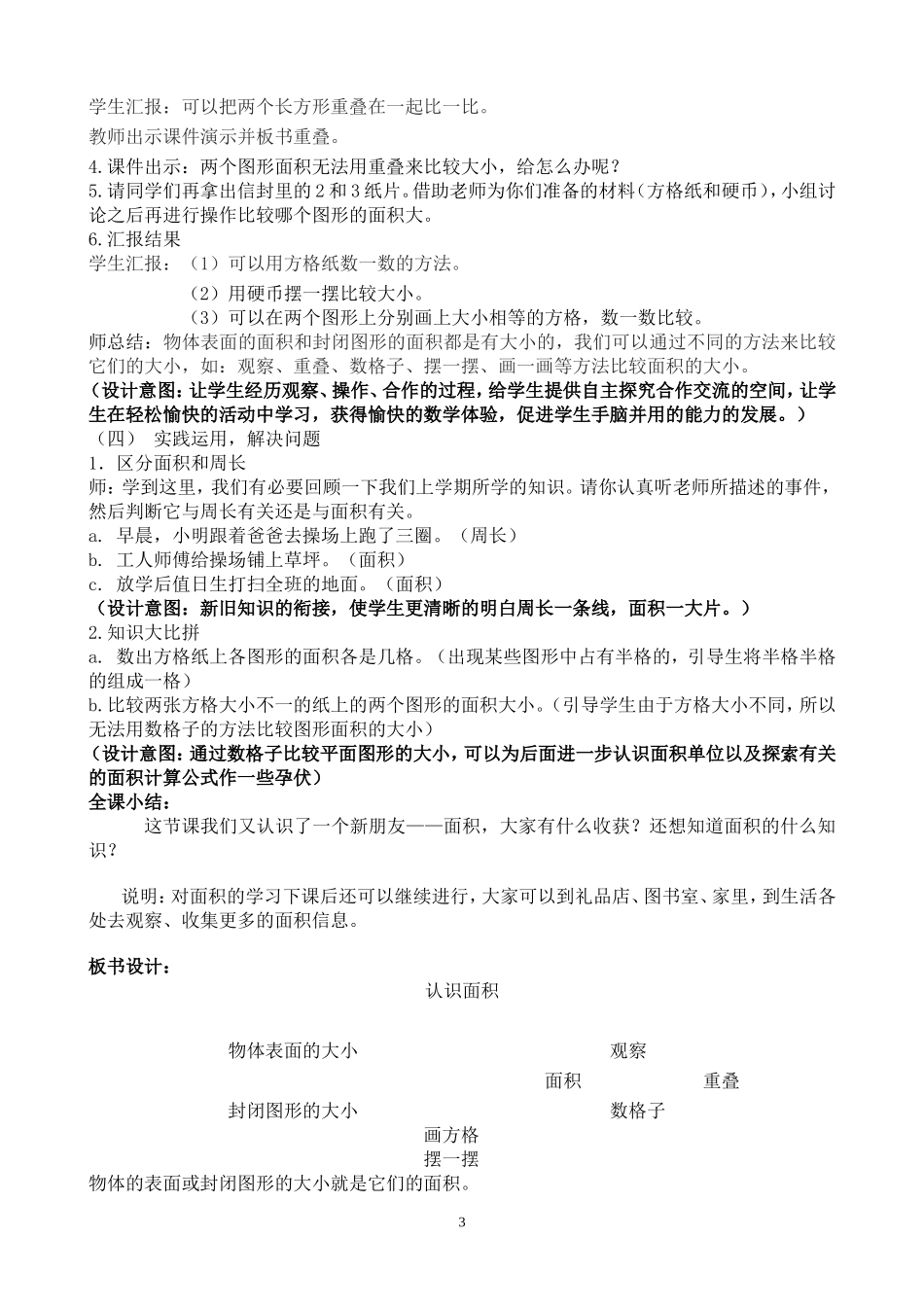 学生汇报：可以把两个长方形重叠在一起比一比。

教师出示课件演示并板书重叠。

4.课件出示：两个图形面积无法用重叠来比较大小，给怎么办呢？
5.请同学们再拿出信封里的2和3纸片。借助老师为你们准备的材料（方格纸和硬币），小组讨论之后再进行操作比较哪个图形的面积大。
6.汇报结果
学生汇报：（1）可以用方格纸数一数的方法。

（2）用硬币摆一摆比较大小。

（3）可以在两个图形上分别画上大小相等的方格，数一数比较。
师总结：物体表面的面积和封闭图形的面积都是有大小的，我们可以通过不同的方法来比较它们的大小，如：观察、重叠、数格子、摆一摆、画一画等方法比较面积的大小。
（设计意图：让学生经历观察、操作、合作的过程，给学生提供自主探究合作交流的空间，让学生在轻松愉快的活动中学习，获得愉快的数学体验，促进学生手脑并用的能力的发展。）
（四） 实践运用，解决问题
1．区分面积和周长
师：学到这里，我们有必要回顾一下我们上学期所学的知识。请你认真听老师所描述的事件，然后判断它与周长有关还是与面积有关。
a. 早晨，小明跟着爸爸去操场上跑了三圈。（周长）
b. 工人师傅给操场铺上草坪。（面积）
c. 放学后值日生打扫全班的地面。（面积）
（设计意图：新旧知识的衔接，使学生更清晰的明白周长一条线，面积一大片。）
2.知识大比拼
a. 数出方格纸上各图形的面积各是几格。（出现某些图形中占有半格的，引导生将半格半格的组成一格）
b.比较两张方格大小不一的纸上的两个图形的面积大小。（引导学生由于方格大小不同，所以无法用数格子的方法比较图形面积的大小）
（设计意图：通过数格子比较平面图形的大小，可以为后面进一步认识面积单位以及探索有关的面积计算公式作一些孕伏）
全课小结：

这节课我们又认识了一个新朋友——面积，大家有什么收获？还想知道面积的什么知识？

说明：对面积的学习下课后还可以继续进行，大家可以到礼品店、图书室、家里，到生活各处去观察、收集更多的面积信息。

板书设计：

认识面积

物体表面的大小　　观察

面积　　重叠

封闭图形的大小　　数格子

画方格
摆一摆
物体的表面或封闭图形的大小就是它们的面积。

3